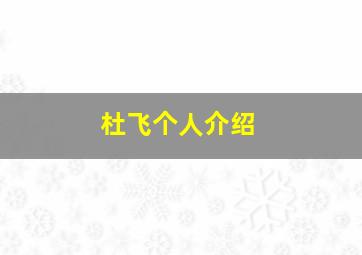 杜飞个人介绍